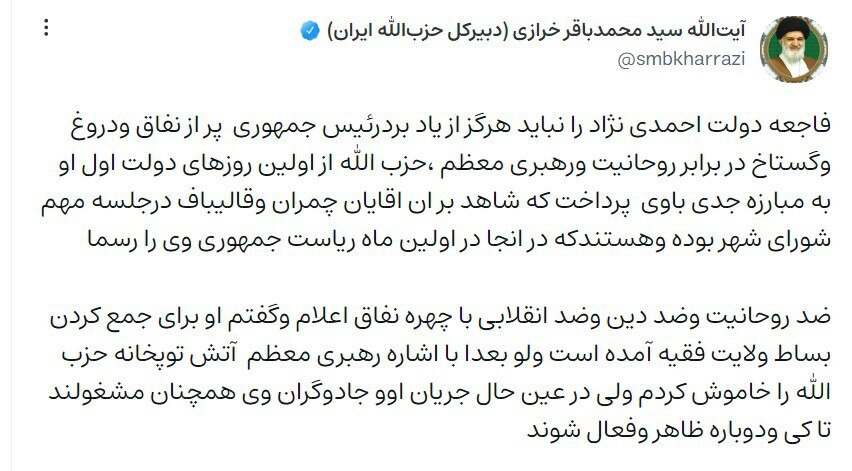 آیت‌الله سید محمدباقر خرازی (دبیرکل حزب‌الله ایران)
@smbkharrazi

فاجعه دولت احمدی نژاد را نباید هرگز از یاد بردرئیس جمهوری پر از نفاق ودروغ وگستاخ در برابر روحانیت ورهبری معظم ،حزب الله از اولین روزهای دولت اول او به مبارزه جدی باوی پرداخت که شاهد بر ان اقایان چمران وقالیباف درجلسه مهم شورای شهر بوده وهستندکه در انجا در اولین ماه ریاست جمهوری وی را رسما

ضد روحانیت وضد دین وضد انقلابی با چهره نفاق اعلام وگفتم او برای جمع کردن بساط ولایت فقیه آمده است ولو بعدا با اشاره رهبری معظم آتش توپخانه حزب الله را خاموش کردم ولی در عین حال جریان اوو جادوگران وی همچنان مشغولند تا کی ودوباره ظاهر وفعال شوند